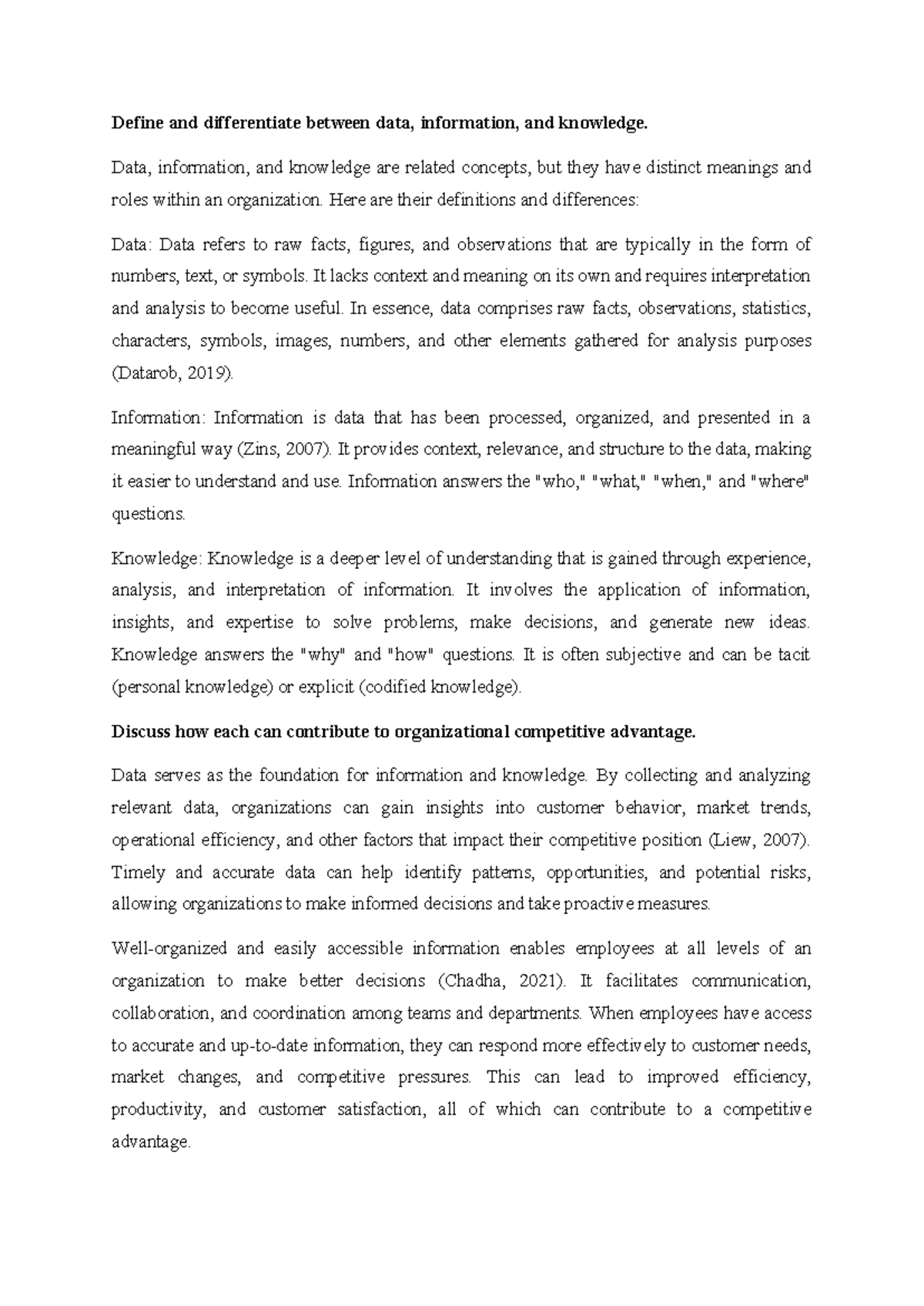 Define and differentiate between data, information, and knowledge.

Data, information, and knowledge are related concepts, but they have distinct meanings and roles within an organization. Here are their definitions and differences:

Data: Data refers to raw facts, figures, and observations that are typically in the form of numbers, text, or symbols. It lacks context and meaning on its own and requires interpretation and analysis to become useful. In essence, data comprises raw facts, observations, statistics, characters, symbols, images, numbers, and other elements gathered for analysis purposes (Datarob, 2019).

Information: Information is data that has been processed, organized, and presented in a meaningful way (Zins, 2007). It provides context, relevance, and structure to the data, making it easier to understand and use. Information answers the "who," "what," "when," and "where" questions.

Knowledge: Knowledge is a deeper level of understanding that is gained through experience, analysis, and interpretation of information. It involves the application of information, insights, and expertise to solve problems, make decisions, and generate new ideas. Knowledge answers the "why" and "how" questions. It is often subjective and can be tacit (personal knowledge) or explicit (codified knowledge).

Discuss how each can contribute to organizational competitive advantage.

Data serves as the foundation for information and knowledge. By collecting and analyzing relevant data, organizations can gain insights into customer behavior, market trends, operational efficiency, and other factors that impact their competitive position (Liew, 2007). Timely and accurate data can help identify patterns, opportunities, and potential risks, allowing organizations to make informed decisions and take proactive measures.

Well-organized and easily accessible information enables employees at all levels of an organization to make better decisions (Chadha, 2021). It facilitates communication, collaboration, and coordination among teams and departments. When employees have access to accurate and up-to-date information, they can respond more effectively to customer needs, market changes, and competitive pressures. This can lead to improved efficiency, productivity, and customer satisfaction, all of which can contribute to a competitive advantage.